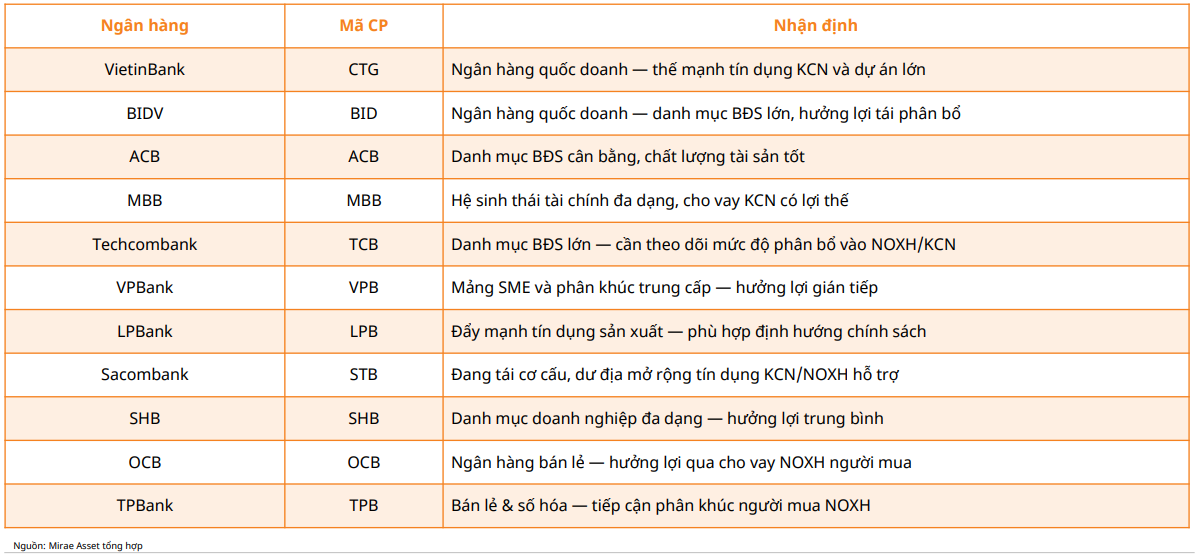 | Ngân hàng | Mã CP | Nhận định |
|---|---|---|
| VietinBank | CTG | Ngân hàng quốc doanh — thế mạnh tín dụng KCN và dự án lớn |
| BIDV | BID | Ngân hàng quốc doanh — danh mục BĐS lớn, hưởng lợi tái phân bổ |
| ACB | ACB | Danh mục BĐS cân bằng, chất lượng tài sản tốt |
| MBB | MBB | Hệ sinh thái tài chính đa dạng, cho vay KCN có lợi thế |
| Techcombank | TCB | Danh mục BĐS lớn — cần theo dõi mức độ phân bổ vào NOXH/KCN |
| VPBank | VPB | Mảng SME và phân khúc trung cấp — hưởng lợi gián tiếp |
| LPBank | LPB | Đẩy mạnh tín dụng sản xuất — phù hợp định hướng chính sách |
| Sacombank | STB | Đang tái cơ cấu, dư địa mở rộng tín dụng KCN/NOXH hỗ trợ |
| SHB | SHB | Danh mục doanh nghiệp đa dạng — hưởng lợi trung bình |
| OCB | OCB | Ngân hàng bán lẻ — hưởng lợi qua cho vay NOXH người mua |
| TPBank | TPB | Bán lẻ & số hóa — tiếp cận phân khúc người mua NOXH |

Nguồn: Mirae Asset tổng hợp